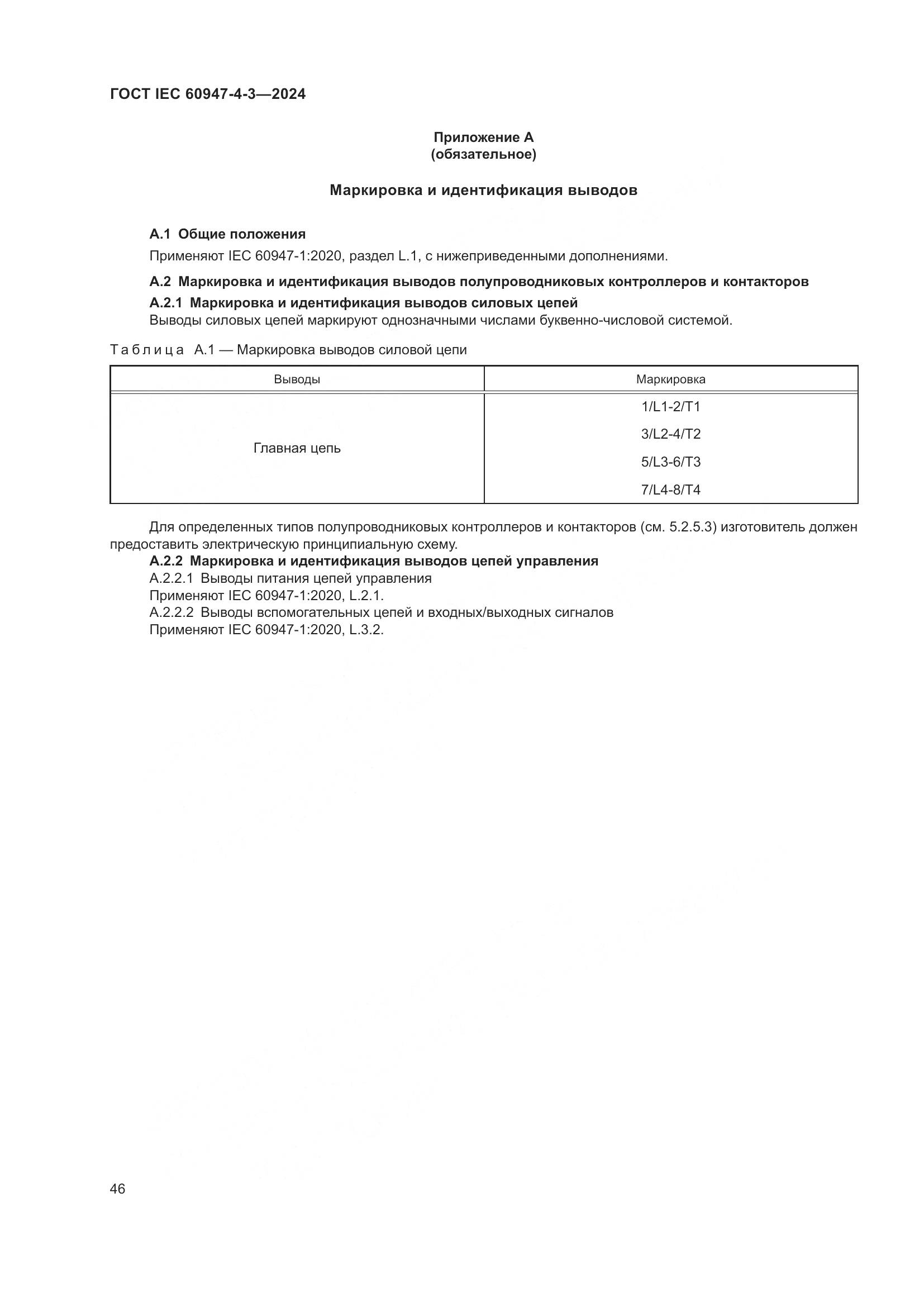 ГОСТ IEC 60947-4-3—2024

Приложение А
(обязательное)

Маркировка и идентификация выводов

А.1 Общие положения

Применяют IEC 60947-1:2020, раздел L.1, с нижеприведенными дополнениями.

А.2 Маркировка и идентификация выводов полупроводниковых контроллеров и контакторов

А.2.1 Маркировка и идентификация выводов силовых цепей

Выводы силовых цепей маркируют однозначными числами буквенно-числовой системой.

Таблица А.1 — Маркировка выводов силовой цепи

| Выводы | Маркировка |
|---|---|
| Главная цепь | 1/L1-2/T1 |
| | 3/L2-4/T2 |
| | 5/L3-6/T3 |
| | 7/L4-8/T4 |

Для определенных типов полупроводниковых контроллеров и контакторов (см. 5.2.5.3) изготовитель должен предоставить электрическую принципиальную схему.

А.2.2 Маркировка и идентификация выводов цепей управления

А.2.2.1 Выводы питания цепей управления

Применяют IEC 60947-1:2020, L.2.1.

А.2.2.2 Выводы вспомогательных цепей и входных/выходных сигналов

Применяют IEC 60947-1:2020, L.3.2.

46